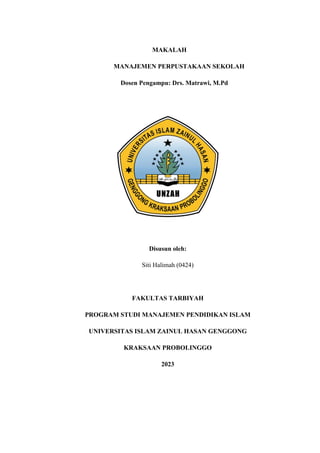 MAKALAH

MANAJEMEN PERPUSTAKAAN SEKOLAH

Dosen Pengampu: Drs. Matrawi, M.Pd

UNIVERSITAS ISLAM ZAINUL HASAN

UNZAH

GENGGONG KRAKSAAN PROBOLINGGO

Disusun oleh:

Siti Halimah (0424)

FAKULTAS TARBIYAH

PROGRAM STUDI MANAJEMEN PENDIDIKAN ISLAM

UNIVERSITAS ISLAM ZAINUL HASAN GENGGONG

KRAKSAAN PROBOLINGGO

2023